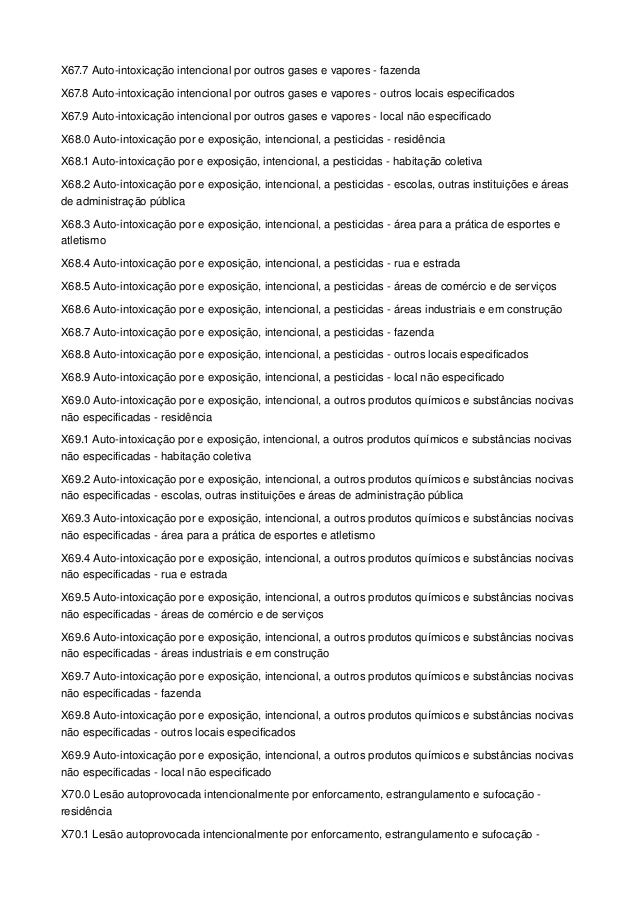 X67.7 Auto-intoxicação intencional por outros gases e vapores - fazenda

X67.8 Auto-intoxicação intencional por outros gases e vapores - outros locais especificados

X67.9 Auto-intoxicação intencional por outros gases e vapores - local não especificado

X68.0 Auto-intoxicação por e exposição, intencional, a pesticidas - residência

X68.1 Auto-intoxicação por e exposição, intencional, a pesticidas - habitação coletiva

X68.2 Auto-intoxicação por e exposição, intencional, a pesticidas - escolas, outras instituições e áreas de administração pública

X68.3 Auto-intoxicação por e exposição, intencional, a pesticidas - área para a prática de esportes e atletismo

X68.4 Auto-intoxicação por e exposição, intencional, a pesticidas - rua e estrada

X68.5 Auto-intoxicação por e exposição, intencional, a pesticidas - áreas de comércio e de serviços

X68.6 Auto-intoxicação por e exposição, intencional, a pesticidas - áreas industriais e em construção

X68.7 Auto-intoxicação por e exposição, intencional, a pesticidas - fazenda

X68.8 Auto-intoxicação por e exposição, intencional, a pesticidas - outros locais especificados

X68.9 Auto-intoxicação por e exposição, intencional, a pesticidas - local não especificado

X69.0 Auto-intoxicação por e exposição, intencional, a outros produtos químicos e substâncias nocivas não especificadas - residência

X69.1 Auto-intoxicação por e exposição, intencional, a outros produtos químicos e substâncias nocivas não especificadas - habitação coletiva

X69.2 Auto-intoxicação por e exposição, intencional, a outros produtos químicos e substâncias nocivas não especificadas - escolas, outras instituições e áreas de administração pública

X69.3 Auto-intoxicação por e exposição, intencional, a outros produtos químicos e substâncias nocivas não especificadas - área para a prática de esportes e atletismo

X69.4 Auto-intoxicação por e exposição, intencional, a outros produtos químicos e substâncias nocivas não especificadas - rua e estrada

X69.5 Auto-intoxicação por e exposição, intencional, a outros produtos químicos e substâncias nocivas não especificadas - áreas de comércio e de serviços

X69.6 Auto-intoxicação por e exposição, intencional, a outros produtos químicos e substâncias nocivas não especificadas - áreas industriais e em construção

X69.7 Auto-intoxicação por e exposição, intencional, a outros produtos químicos e substâncias nocivas não especificadas - fazenda

X69.8 Auto-intoxicação por e exposição, intencional, a outros produtos químicos e substâncias nocivas não especificadas - outros locais especificados

X69.9 Auto-intoxicação por e exposição, intencional, a outros produtos químicos e substâncias nocivas não especificadas - local não especificado

X70.0 Lesão autoprovocada intencionalmente por enforcamento, estrangulamento e sufocação - residência

X70.1 Lesão autoprovocada intencionalmente por enforcamento, estrangulamento e sufocação -